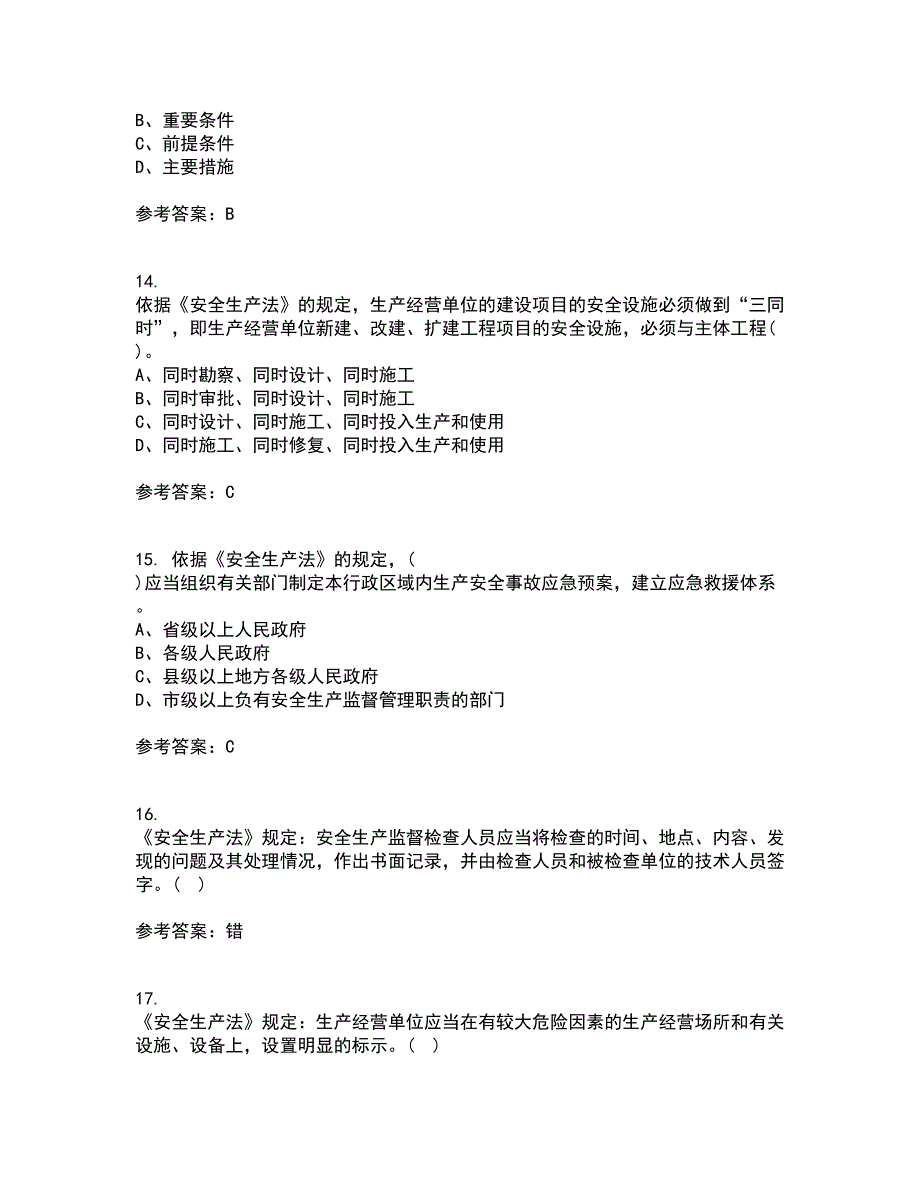 B、重要条件
C、前提条件
D、主要措施

参考答案：B

14.
依据《安全生产法》的规定，生产经营单位的建设项目的安全设施必须做到“三同时”，即生产经营单位新建、改建、扩建工程项目的安全设施，必须与主体工程( )。
A、同时勘察、同时设计、同时施工
B、同时审批、同时设计、同时施工
C、同时设计、同时施工、同时投入生产和使用
D、同时施工、同时修复、同时投入生产和使用

参考答案：C

15. 依据《安全生产法》的规定，( )应当组织有关部门制定本行政区域内生产安全事故应急预案，建立应急救援体系。
A、省级以上人民政府
B、各级人民政府
C、县级以上地方各级人民政府
D、市级以上负有安全生产监督管理职责的部门

参考答案：C

16.
《安全生产法》规定：安全生产监督检查人员应当将检查的时间、地点、内容、发现的问题及其处理情况，作出书面记录，并由检查人员和被检查单位的技术人员签字。( )

参考答案：错

17.
《安全生产法》规定：生产经营单位应当在有较大危险因素的生产经营场所和有关设施、设备上，设置明显的标示。( )